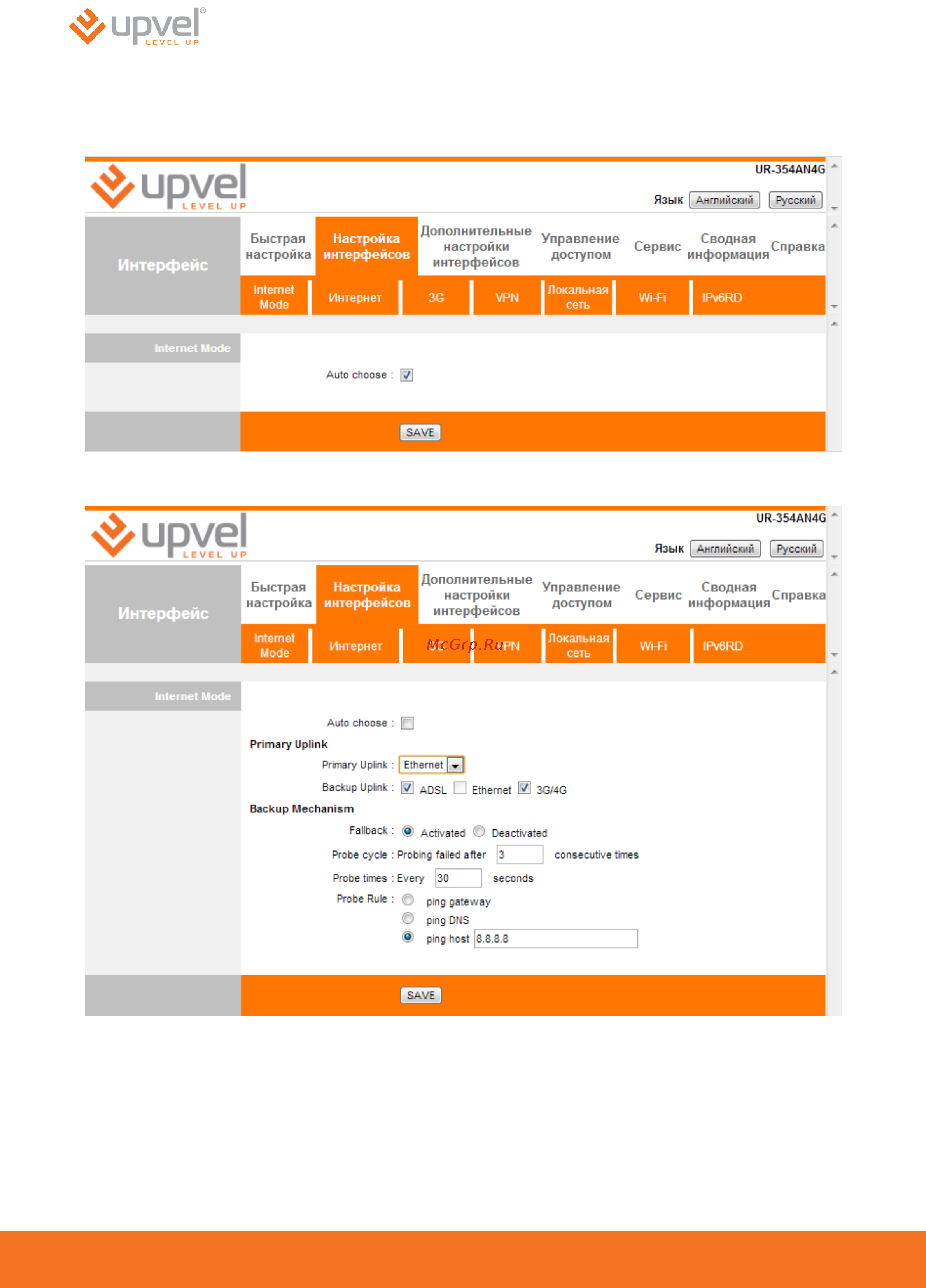 upvel® LEVEL UP

upvel LEVEL UP

UR-354AN4G

Язык Английский Русский

Интерфейс

Быстрая настройка

Настройка интерфейсов

Дополнительные настройки интерфейсов

Управление доступом

Сервис

Сводная информация

Справка

Internet Mode

Интернет

3G

VPN

Локальная сеть

Wi-Fi

IPv6RD

Internet Mode

Auto choose :

SAVE

upvel LEVEL UP

UR-354AN4G

Язык Английский Русский

Интерфейс

Быстрая настройка

Настройка интерфейсов

Дополнительные настройки интерфейсов

Управление доступом

Сервис

Сводная информация

Справка

Internet Mode

Интернет

3G McGrp.Ru

VPN

Локальная сеть

Wi-Fi

IPv6RD

Internet Mode

Auto choose :

Primary Uplink

Primary Uplink : Ethernet

Backup Uplink : ADSL Ethernet 3G/4G

Backup Mechanism

Fallback : Activated Deactivated

Probe cycle : Probing failed after 3 consecutive times

Probe times : Every 30 seconds

Probe Rule : ping gateway

ping DNS

ping host 8.8.8.8

SAVE